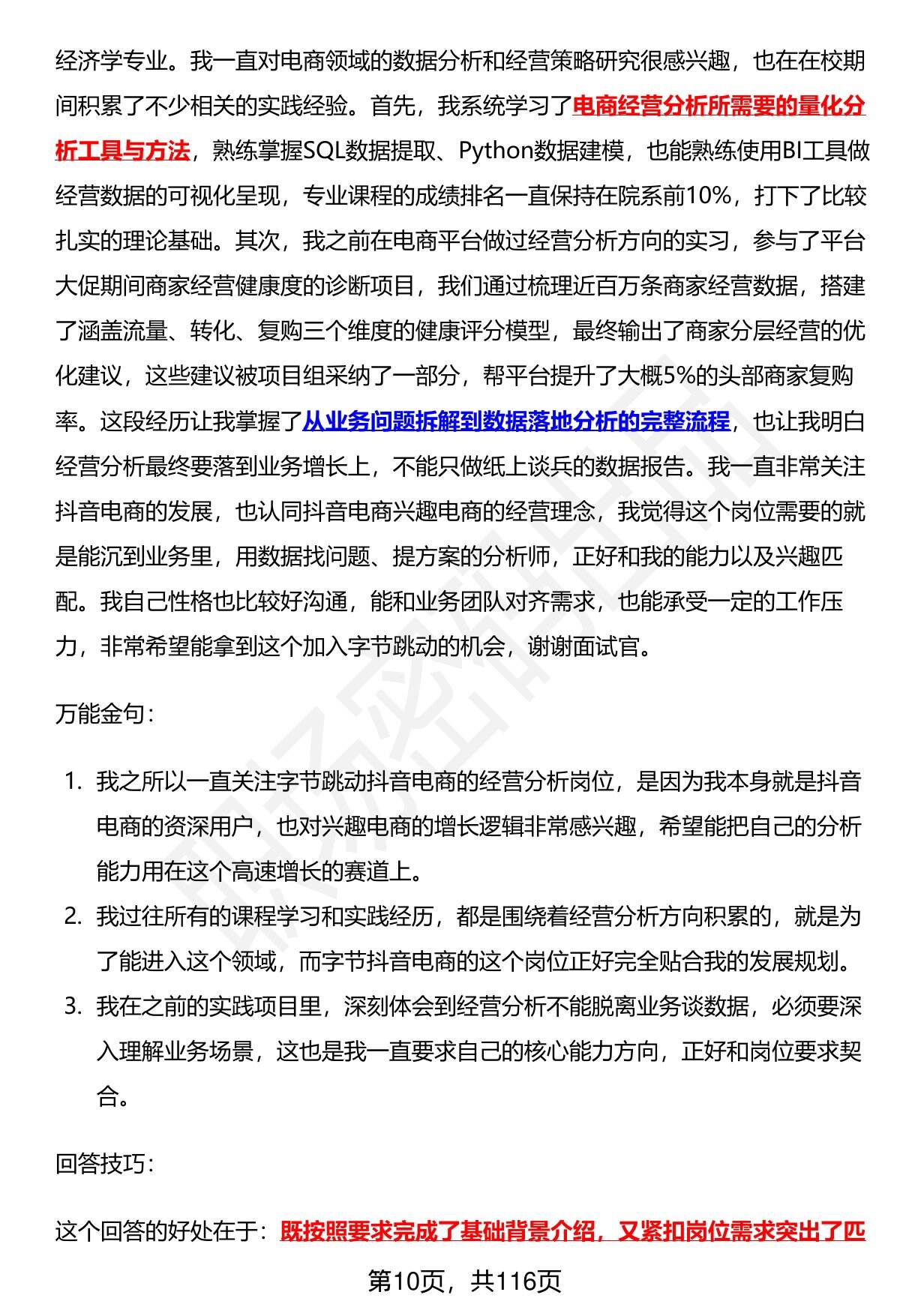 经济学专业。我一直对电商领域的数据分析和经营策略研究很感兴趣，也在在校期间积累了不少相关的实践经验。首先，我系统学习了电商经营分析所需要的量化分析工具与方法，熟练掌握SQL数据提取、Python数据建模，也能熟练使用BI工具做经营数据的可视化呈现，专业课程的成绩排名一直保持在院系前10%，打下了比较扎实的理论基础。其次，我之前在电商平台做过经营分析方向的实习，参与了平台大促期间商家经营健康度的诊断项目，我们通过梳理近百万条商家经营数据，搭建了涵盖流量、转化、复购三个维度的健康评分模型，最终输出了商家分层经营的优化建议，这些建议被项目组采纳了一部分，帮平台提升了大概5%的头部商家复购率。这段经历让我掌握了从业务问题拆解到数据落地分析的完整流程，也让我明白经营分析最终要落到业务增长上，不能只做纸上谈兵的数据报告。我一直非常关注抖音电商的发展，也认同抖音电商兴趣电商的经营理念，我觉得这个岗位需要的就是能沉到业务里，用数据找问题、提方案的分析师，正好和我的能力以及兴趣匹配。我自己性格也比较好沟通，能和业务团队对齐需求，也能承受一定的工作压力，非常希望能拿到这个加入字节跳动的机会，谢谢面试官。

万能金句：

1. 我之所以一直关注字节跳动抖音电商的经营分析岗位，是因为我本身就是抖音电商的资深用户，也对兴趣电商的增长逻辑非常感兴趣，希望能把自己的分析能力用在这个高速增长的赛道上。
2. 我过往所有的课程学习和实践经历，都是围绕着经营分析方向积累的，就是为了能进入这个领域，而字节抖音电商的这个岗位正好完全贴合我的发展规划。
3. 我在之前的实践项目里，深刻体会到经营分析不能脱离业务谈数据，必须要深入理解业务场景，这也是我一直要求自己的核心能力方向，正好和岗位要求契合。

回答技巧：

这个回答的好处在于：既按照要求完成了基础背景介绍，又紧扣岗位需求突出了匹

第10页，共116页